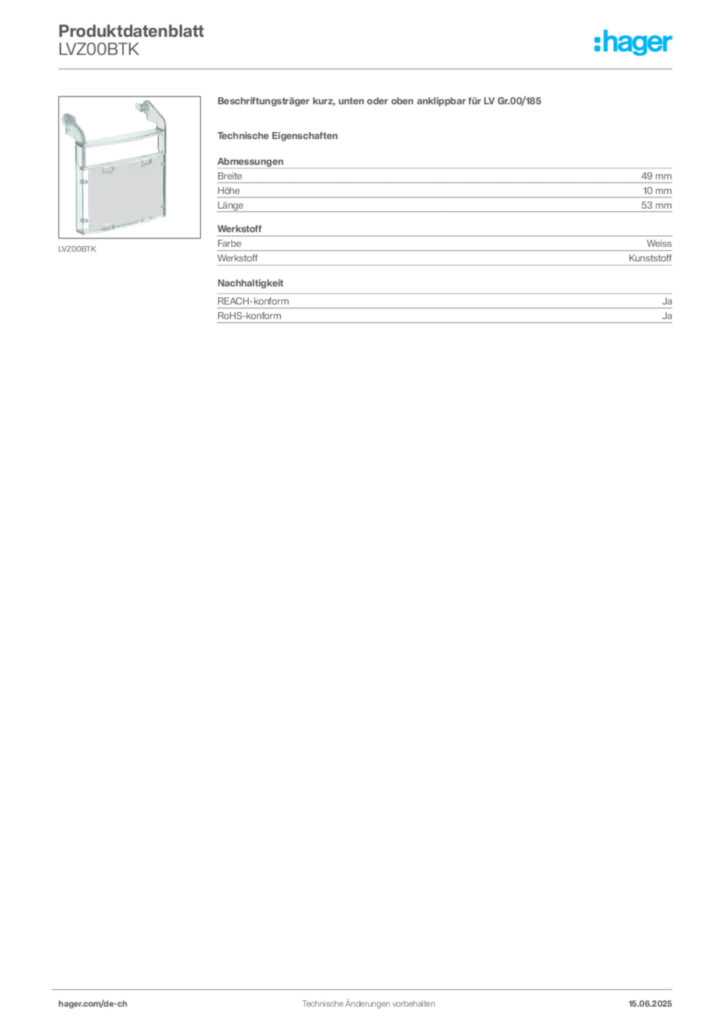 Produktdatenblatt
LVZ00BTK

:hager

LVZ00BTK

Beschriftungsträger kurz, unten oder oben anklippbar für LV Gr.00/185

Technische Eigenschaften

Abmessungen
Breite 49 mm
Höhe 10 mm
Länge 53 mm

Werkstoff
Farbe Weiss
Werkstoff Kunststoff

Nachhaltigkeit
REACH-konform Ja
RoHS-konform Ja

hager.com/de-ch Technische Änderungen vorbehalten 15.06.2025